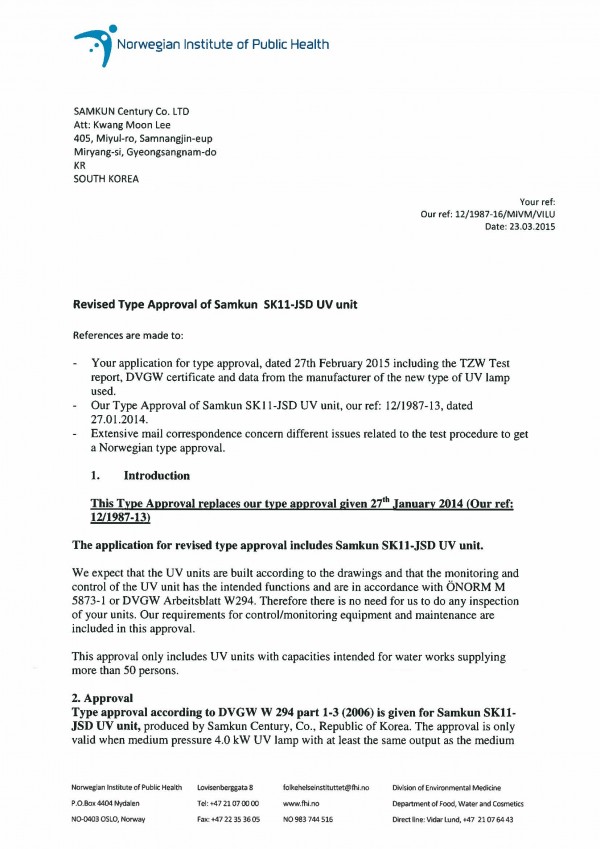 Norwegian Institute of Public Health

SAMKUN Century Co. LTD
Att: Kwang Moon Lee
405, Miyul-ro, Samnangjin-eup
Miryang-si, Gyeongsangnam-do
KR
SOUTH KOREA

Your ref:
Our ref: 12/1987-16/MIVM/VILU
Date: 23.03.2015

Revised Type Approval of Samkun SK11-JSD UV unit

References are made to:

- Your application for type approval, dated 27th February 2015 including the TZW Test report, DVGW certificate and data from the manufacturer of the new type of UV lamp used.
- Our Type Approval of Samkun SK11-JSD UV unit, our ref: 12/1987-13, dated 27.01.2014.
- Extensive mail correspondence concern different issues related to the test procedure to get a Norwegian type approval.

1. Introduction

This Type Approval replaces our type approval given 27$^{th}$ January 2014 (Our ref: 12/1987-13)

The application for revised type approval includes Samkun SK11-JSD UV unit.

We expect that the UV units are built according to the drawings and that the monitoring and control of the UV unit has the intended functions and are in accordance with ÖNORM M 5873-1 or DVGW Arbeitsblatt W294. Therefore there is no need for us to do any inspection of your units. Our requirements for control/monitoring equipment and maintenance are included in this approval.

This approval only includes UV units with capacities intended for water works supplying more than 50 persons.

2. Approval
Type approval according to DVGW W 294 part 1-3 (2006) is given for Samkun SK11-JSD UV unit, produced by Samkun Century, Co., Republic of Korea. The approval is only valid when medium pressure 4.0 kW UV lamp with at least the same output as the medium

Norwegian Institute of Public Health
P.O.Box 4404 Nydalen
NO-0403 OSLO, Norway

Lovisenberggata 8
Tel: +47 21 07 00 00
Fax: +47 22 35 36 05

folkehelseinstituttet@fhi.no
www.fhi.no
NO 983 744 516

Division of Environmental Medicine
Department of Food, Water and Cosmetics
Direct line: Vidar Lund, +47 21 07 64 43